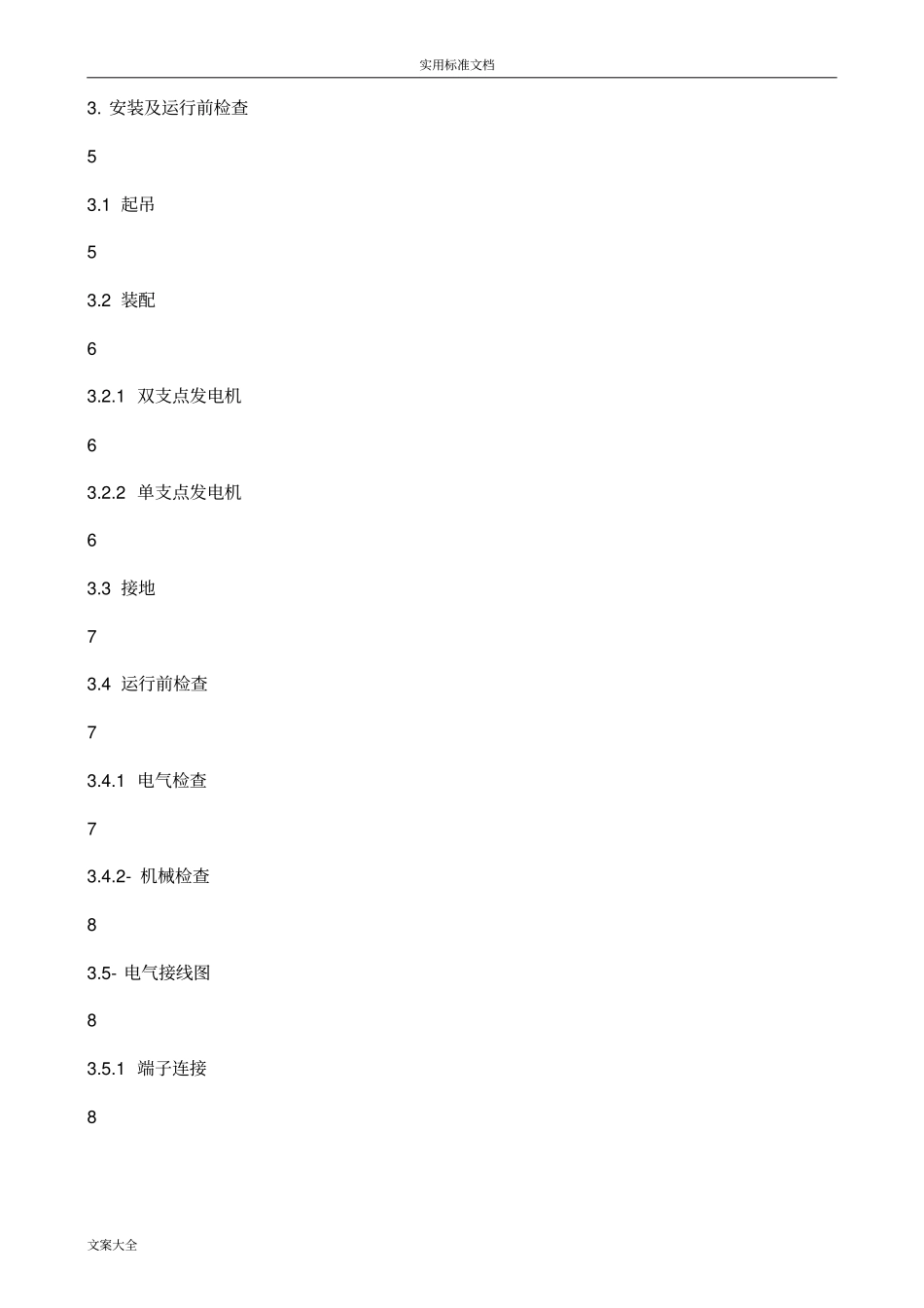 实用标准文档

3. 安装及运行前检查

5

3.1 起吊

5

3.2 装配

6

3.2.1 双支点发电机

6

3.2.2 单支点发电机

6

3.3 接地

7

3.4 运行前检查

7

3.4.1 电气检查

7

3.4.2- 机械检查

8

3.5- 电气接线图

8

3.5.1 端子连接

8

文案大全